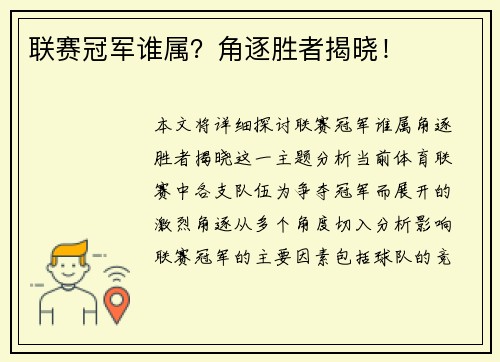 联赛冠军谁属？角逐胜者揭晓！

本文将详细探讨联赛冠军谁属角逐胜者揭晓这一主题分析当前体育联赛中各支队伍为争夺冠军而展开的激烈角逐从多个角度切入分析影响联赛冠军的主要因素包括球队的竞